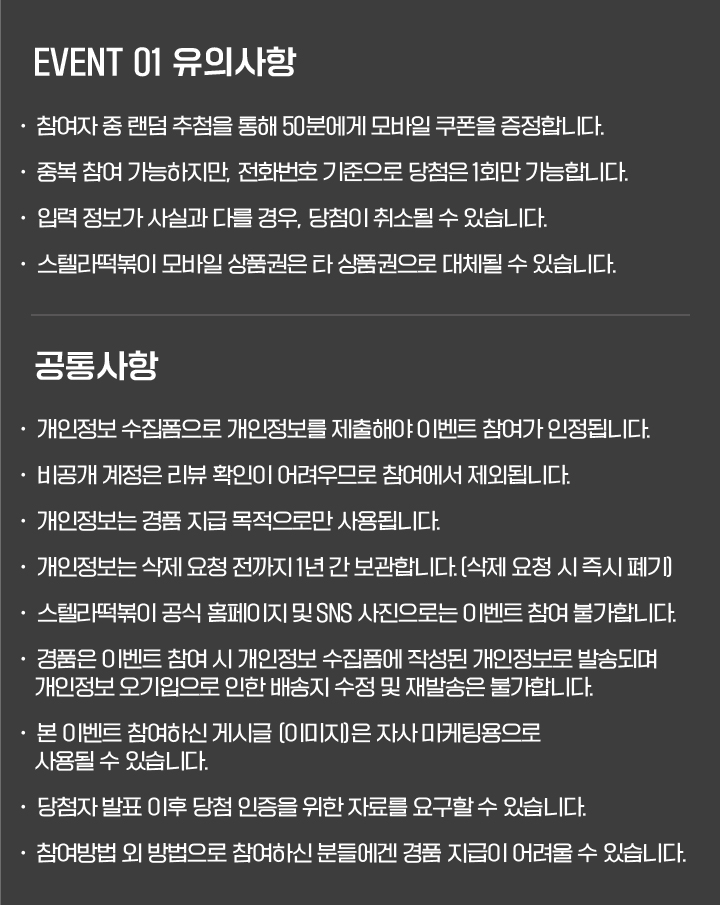 EVENT 01 유의사항

• 참여자 중 랜덤 추첨을 통해 50분에게 모바일 쿠폰을 증정합니다.

• 중복 참여 가능하지만, 전화번호 기준으로 당첨은 1회만 가능합니다.

• 입력 정보가 사실과 다를 경우, 당첨이 취소될 수 있습니다.

• 스텔라떡볶이 모바일 상품권은 타 상품권으로 대체될 수 있습니다.

공통사항

• 개인정보 수집폼으로 개인정보를 제출해야 이벤트 참여가 인정됩니다.

• 비공개 계정은 리뷰 확인이 어려우므로 참여에서 제외됩니다.

• 개인정보는 경품 지급 목적으로만 사용됩니다.

• 개인정보는 삭제 요청 전까지 1년 간 보관합니다. (삭제 요청 시 즉시 폐기)

• 스텔라떡볶이 공식 홈페이지 및 SNS 사진으로는 이벤트 참여 불가합니다.

• 경품은 이벤트 참여 시 개인정보 수집폼에 작성된 개인정보로 발송되며 개인정보 오기입으로 인한 배송지 수정 및 재발송은 불가합니다.

• 본 이벤트 참여하신 게시글 (이미지)은 자사 마케팅용으로 사용될 수 있습니다.

• 당첨자 발표 이후 당첨 인증을 위한 자료를 요구할 수 있습니다.

• 참여방법 외 방법으로 참여하신 분들에겐 경품 지급이 어려울 수 있습니다.